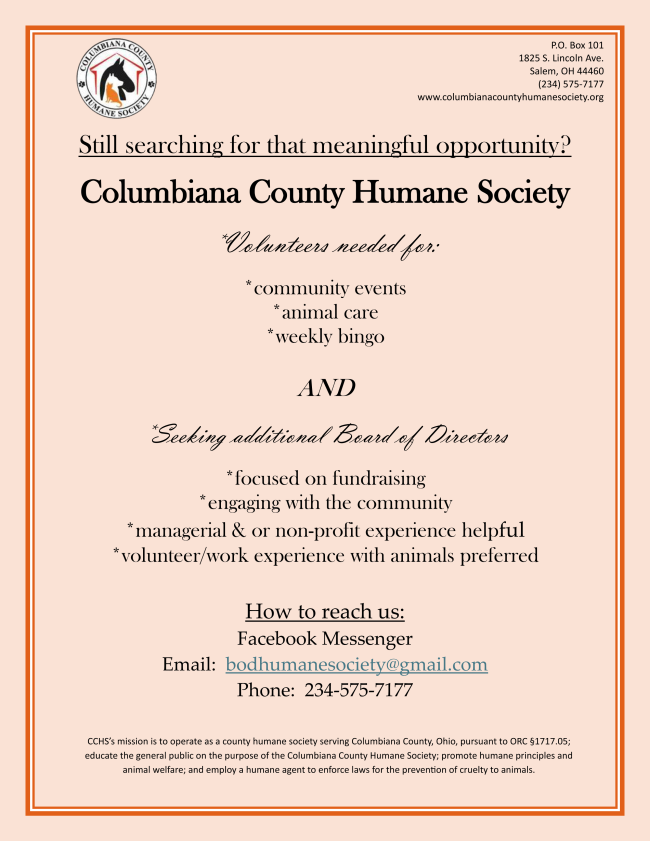 COLUMBIANA COUNTY HUMANE SOCIETY

P.O. Box 101
1825 S. Lincoln Ave.
Salem, OH 44460
(234) 575-7177
www.columbianacountyhumanesociety.org

Still searching for that meaningful opportunity?

Columbiana County Humane Society

*Volunteers needed for:

*community events
*animal care
*weekly bingo

AND

*Seeking additional Board of Directors

*focused on fundraising
*engaging with the community
*managerial & or non-profit experience helpful
*volunteer/work experience with animals preferred

How to reach us:
Facebook Messenger
Email: bodhumanesociety@gmail.com
Phone: 234-575-7177

CCHS's mission is to operate as a county humane society serving Columbiana County, Ohio, pursuant to ORC §1717.05; educate the general public on the purpose of the Columbiana County Humane Society; promote humane principles and animal welfare; and employ a humane agent to enforce laws for the prevention of cruelty to animals.